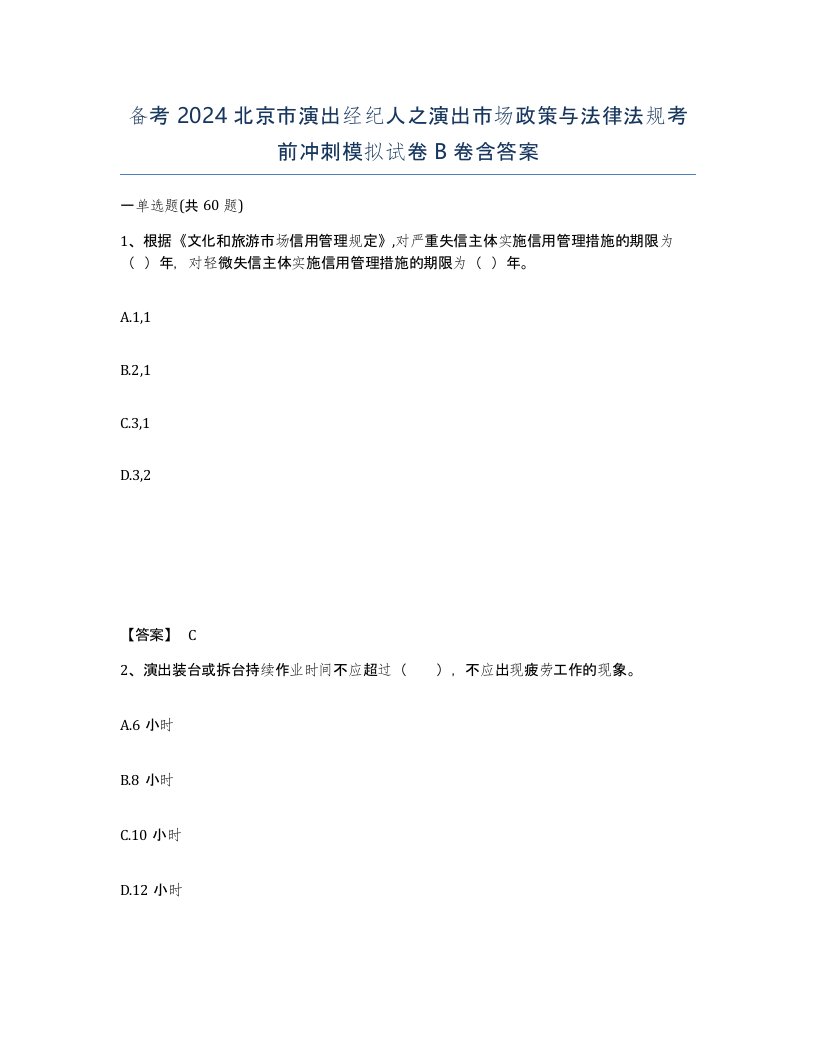 备考 2024 北京市演出经纪人之演出市场政策与法律法规考前冲刺模拟试卷 B 卷含答案

一单选题(共 60 题)

1、根据《文化和旅游市场信用管理规定》,对严重失信主体实施信用管理措施的期限为（ ）年，对轻微失信主体实施信用管理措施的期限为（ ）年。

A.1,1

B.2,1

C.3,1

D.3,2

【答案】 C

2、演出装台或拆台持续作业时间不应超过（ ），不应出现疲劳工作的现象。

A.6 小时

B.8 小时

C.10 小时

D.12 小时